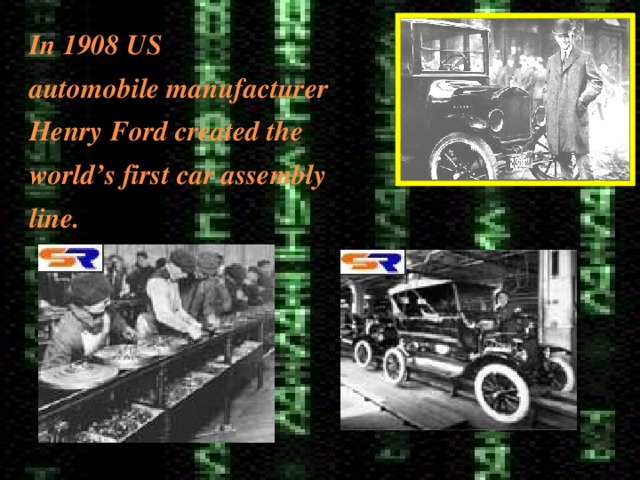 In 1908 US automobile manufacturer Henry Ford created the world's first car assembly line.

SR

SR